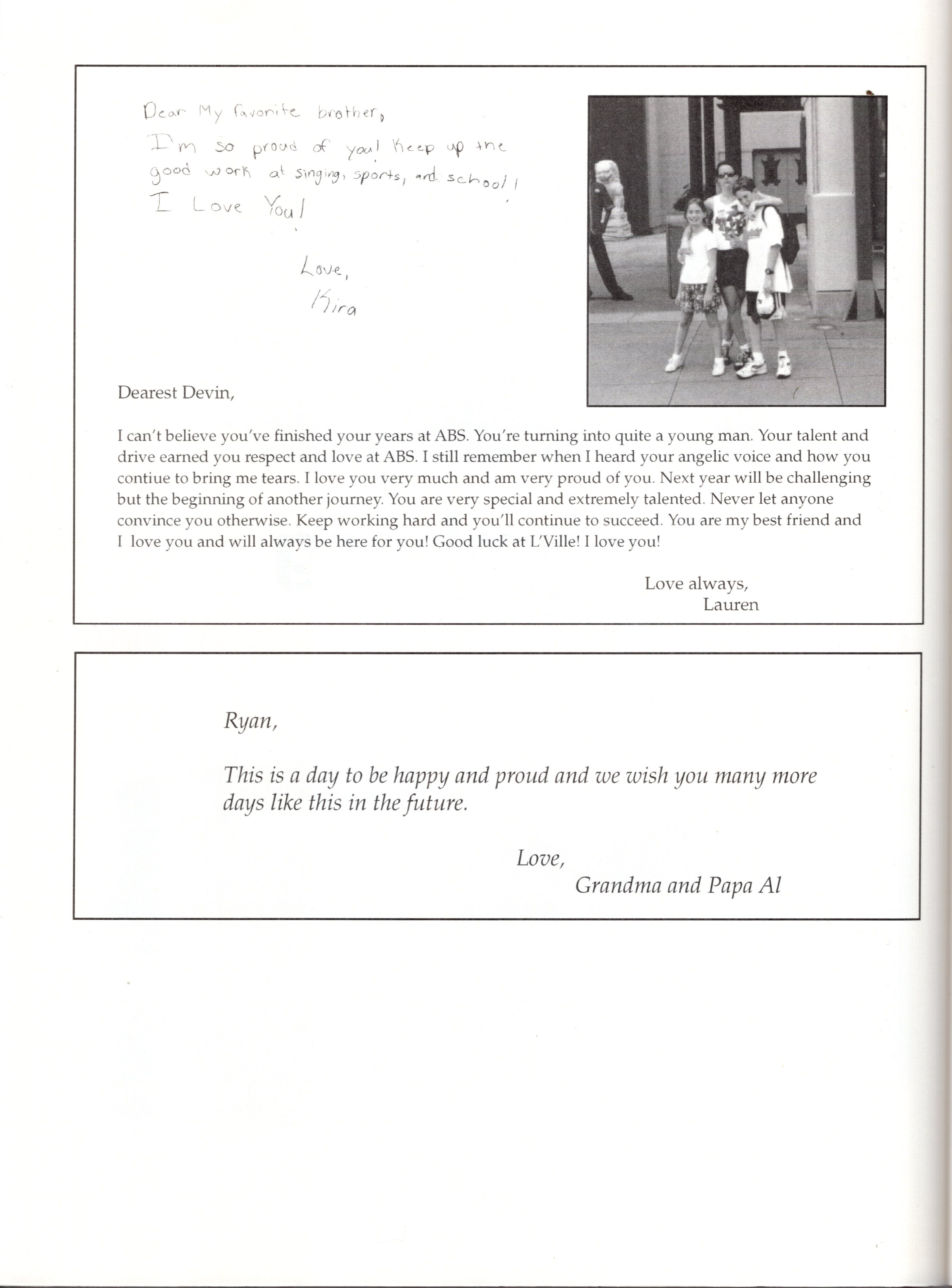 Dear My favorite brother,
I'm so proud of you! Keep up the good work at singing, sports, and school!
I Love You!

Love,
Kira

Dearest Devin,

I can't believe you've finished your years at ABS. You're turning into quite a young man. Your talent and drive earned you respect and love at ABS. I still remember when I heard your angelic voice and how you contiue to bring me tears. I love you very much and am very proud of you. Next year will be challenging but the beginning of another journey. You are very special and extremely talented. Never let anyone convince you otherwise. Keep working hard and you'll continue to succeed. You are my best friend and I love you and will always be here for you! Good luck at L'Ville! I love you!

Love always,
Lauren

Ryan,

This is a day to be happy and proud and we wish you many more days like this in the future.

Love,
Grandma and Papa Al